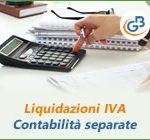 GB

Liquidazioni IVA
Contabilità separate